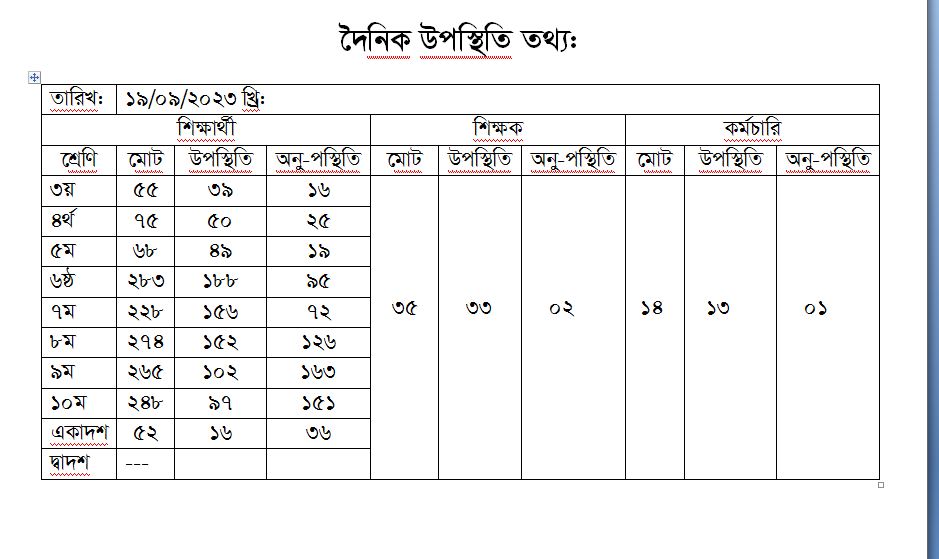 দৈনিক উপস্থিতি তথ্যঃ

| তারিখঃ | ১৯/০৯/২০২৩ খ্রিঃ | | | | | | | | |
|---|---|---|---|---|---|---|---|---|---|
| শিক্ষার্থী | | | | শিক্ষক | | | কর্মচারি | | |
| শ্রেণি | মোট | উপস্থিতি | অনু-পস্থিতি | মোট | উপস্থিতি | অনু-পস্থিতি | মোট | উপস্থিতি | অনু-পস্থিতি |
| ৩য় | ৫৫ | ৩৯ | ১৬ | ৩৫ | ৩৩ | ০২ | ১৪ | ১৩ | ০১ |
| ৪র্থ | ৭৫ | ৫০ | ২৫ | | | | | | |
| ৫ম | ৬৮ | ৪৯ | ১৯ | | | | | | |
| ৬ষ্ঠ | ২৮৩ | ১৮৮ | ৯৫ | | | | | | |
| ৭ম | ২২৮ | ১৫৬ | ৭২ | | | | | | |
| ৮ম | ২৭৪ | ১৫২ | ১২৬ | | | | | | |
| ৯ম | ২৬৫ | ১০২ | ১৬৩ | | | | | | |
| ১০ম | ২৪৮ | ৯৭ | ১৫১ | | | | | | |
| একাদশ | ৫২ | ১৬ | ৩৬ | | | | | | |
| দ্বাদশ | --- | | | | | | | | |